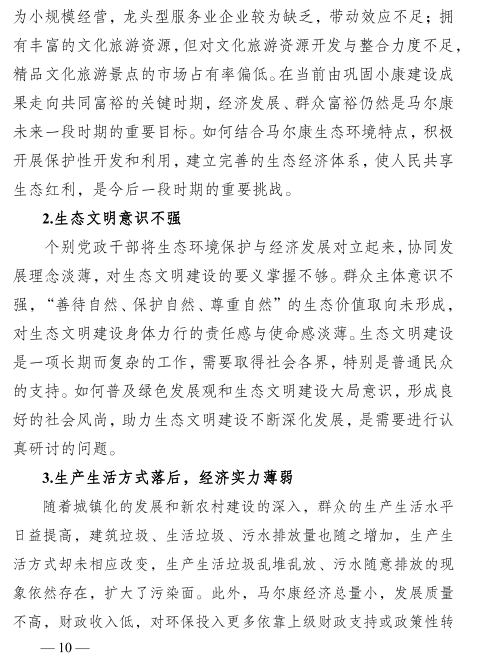 为小规模经营，龙头型服务业企业较为缺乏，带动效应不足；拥有丰富的文化旅游资源，但对文化旅游资源开发与整合力度不足，精品文化旅游景点的市场占有率偏低。在当前由巩固小康建设成果走向共同富裕的关键时期，经济发展、群众富裕仍然是马尔康未来一段时期的重要目标。如何结合马尔康生态环境特点，积极开展保护性开发和利用，建立完善的生态经济体系，使人民共享生态红利，是今后一段时期的重要挑战。

2.生态文明意识不强

个别党政干部将生态环境保护与经济发展对立起来，协同发展理念淡薄，对生态文明建设的要义掌握不够。群众主体意识不强，“善待自然、保护自然、尊重自然”的生态价值取向未形成，对生态文明建设身体力行的责任感与使命感淡薄。生态文明建设是一项长期而复杂的工作，需要取得社会各界，特别是普通民众的支持。如何普及绿色发展观和生态文明建设大局意识，形成良好的社会风尚，助力生态文明建设不断深化发展，是需要进行认真研讨的问题。

3.生产生活方式落后，经济实力薄弱

随着城镇化的发展和新农村建设的深入，群众的生产生活水平日益提高，建筑垃圾、生活垃圾、污水排放量也随之增加，生产生活方式却未相应改变，生产生活垃圾乱堆乱放、污水随意排放的现象依然存在，扩大了污染面。此外，马尔康经济总量小，发展质量不高，财政收入低，对环保投入更多依靠上级财政支持或政策性转

— 10 —